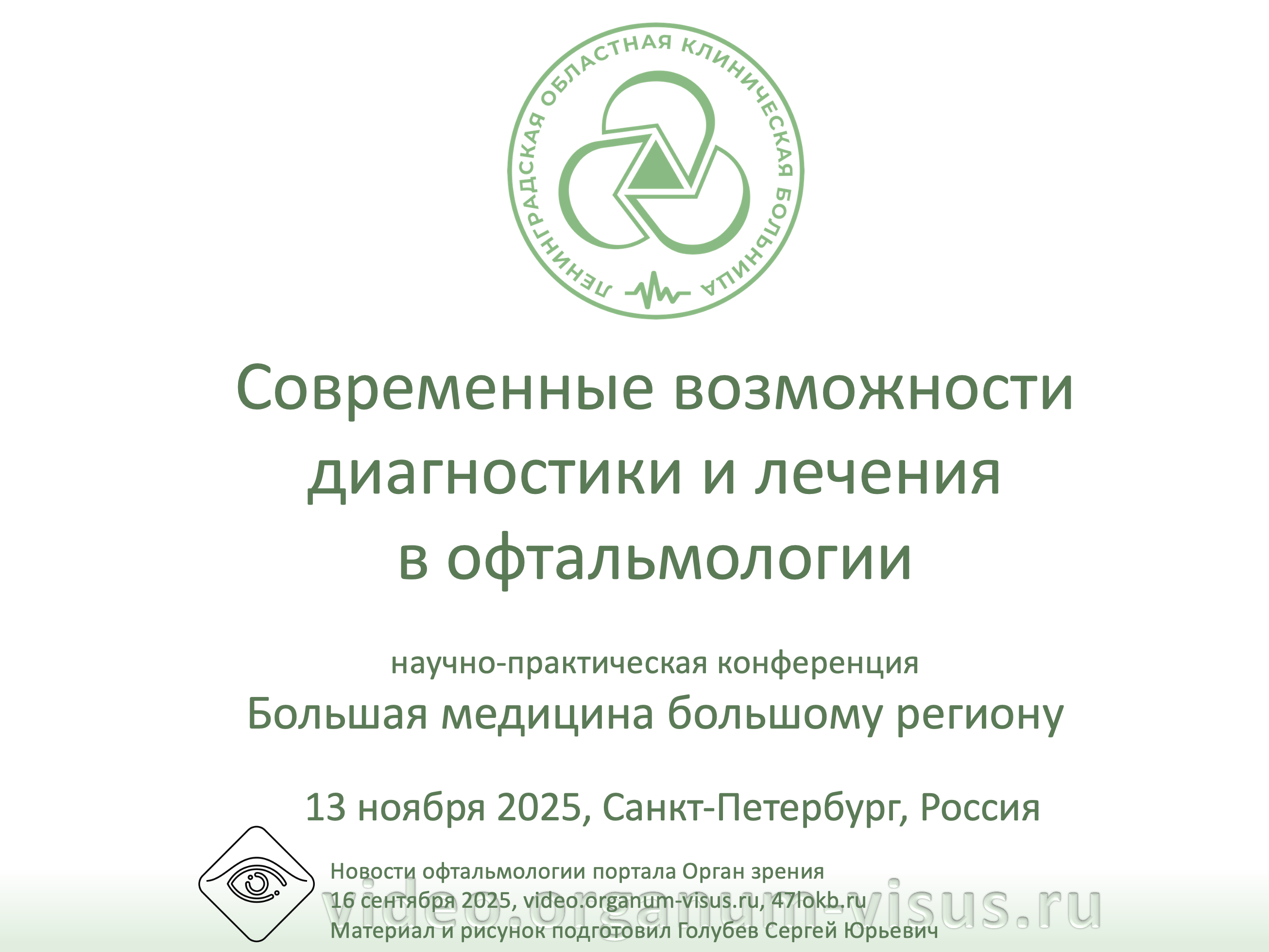 ЛЕНИНГРАДСКАЯ ОБЛАСТНАЯ КЛИНИЧЕСКАЯ БОЛЬНИЦА

Современные возможности диагностики и лечения в офтальмологии

научно-практическая конференция

Большая медицина большому региону

13 ноября 2025, Санкт-Петербург, Россия

Новости офтальмологии портала Орган зрения
16 сентября 2025, video.organum-visus.ru, 47lokb.ru
Материал и рисунок подготовил Голубев Сергей Юрьевич

video.organum-visus.ru